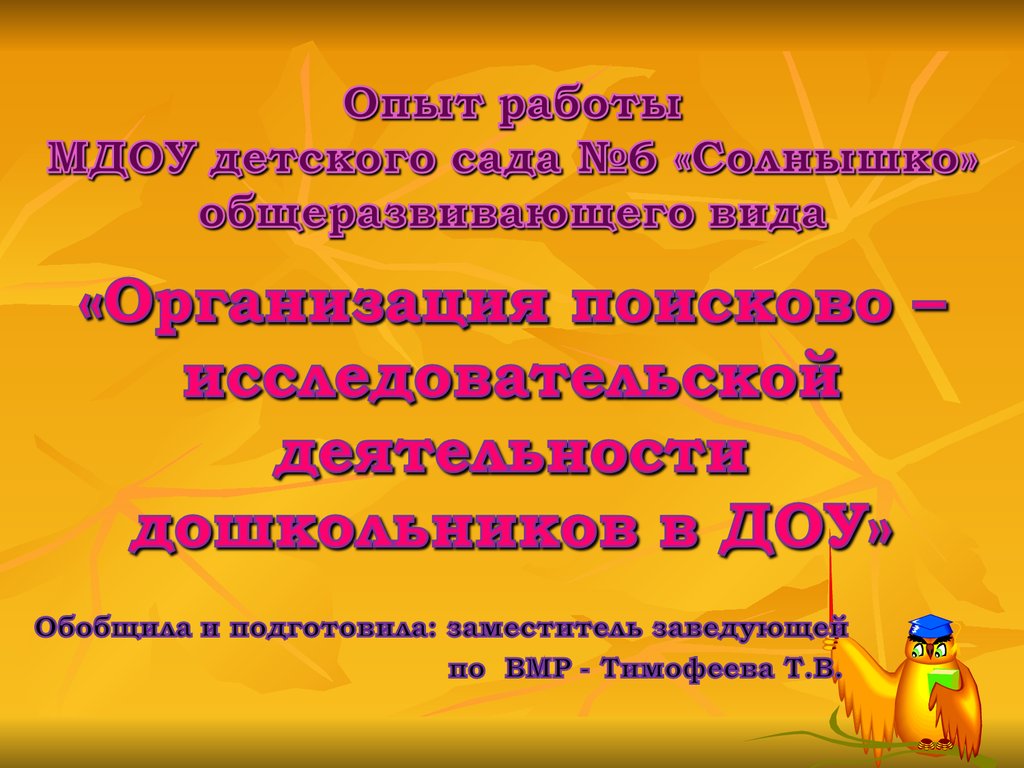 Опыт работы
МДОУ детского сада №6 «Солнышко»
общеразвивающего вида

«Организация поисково – исследовательской деятельности дошкольников в ДОУ»

Обобщила и подготовила: заместитель заведующей
по ВМР - Тимофеева Т.В.